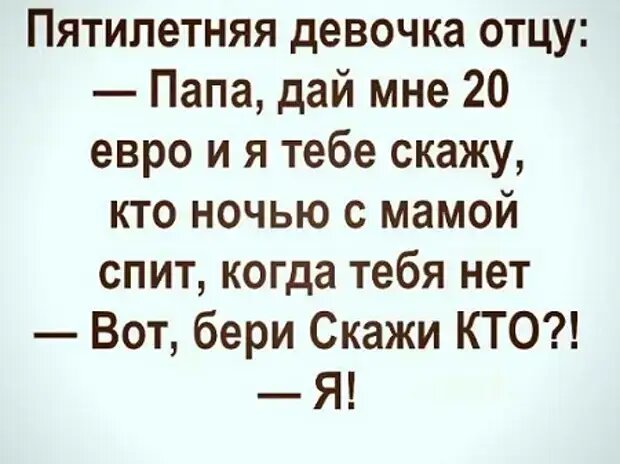 Пятилетняя девочка отцу:
— Папа, дай мне 20 евро и я тебе скажу, кто ночью с мамой спит, когда тебя нет
— Вот, бери Скажи КТО?!
— Я!